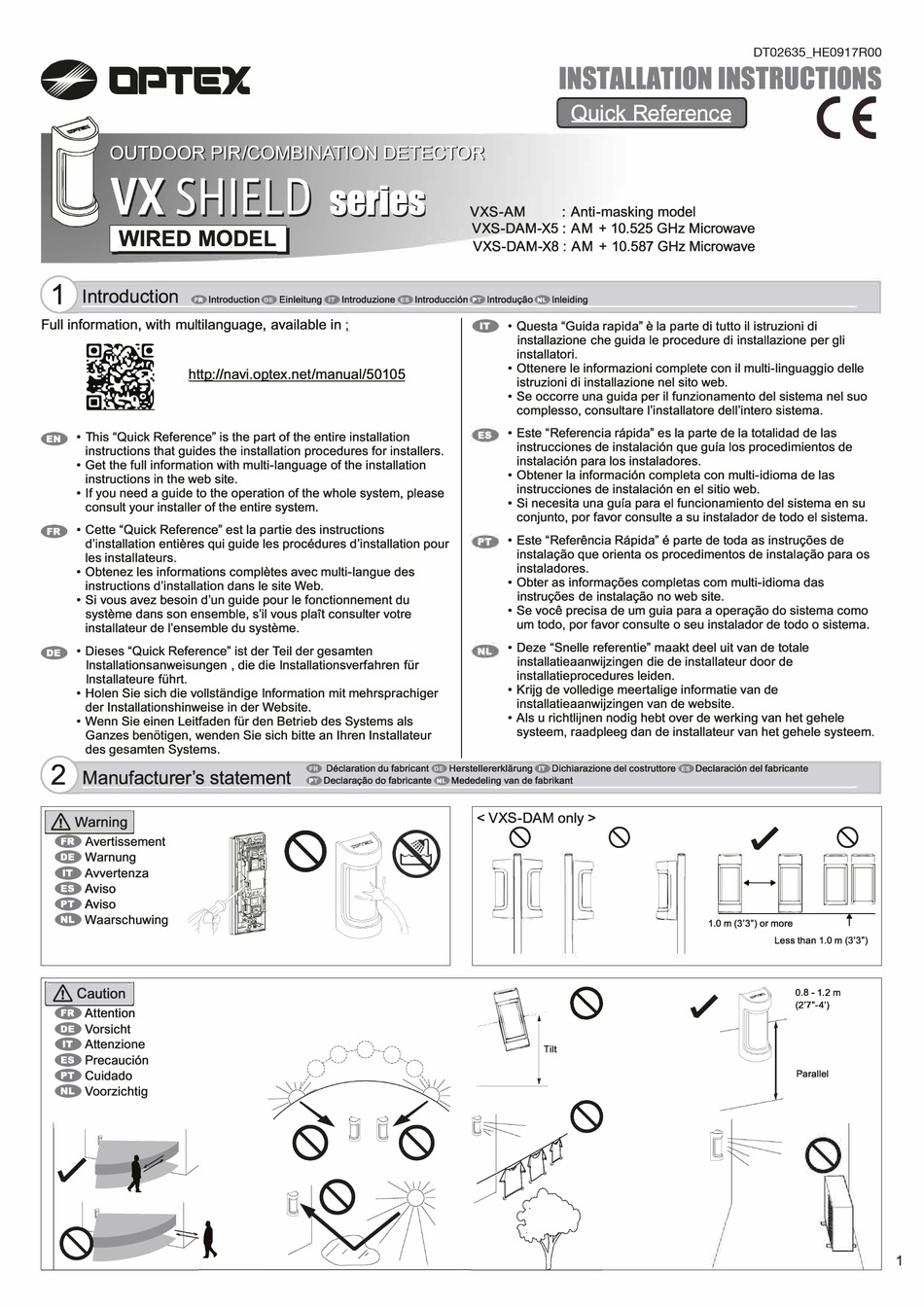 DT02635_HE0917R00

OPTEX

INSTALLATION INSTRUCTIONS

Quick Reference

CE

OUTDOOR PIR/COMBINATION DETECTOR

VX SHIELD series

WIRED MODEL

VXS-AM : Anti-masking model
VXS-DAM-X5 : AM + 10.525 GHz Microwave
VXS-DAM-X8 : AM + 10.587 GHz Microwave

1 Introduction FR Introduction DE Einleitung IT Introduzione ES Introducción PT Introdução NL Inleiding

Full information, with multilanguage, available in ;

http://navi.optex.net/manual/50105

EN
• This “Quick Reference” is the part of the entire installation instructions that guides the installation procedures for installers.
• Get the full information with multi-language of the installation instructions in the web site.
• If you need a guide to the operation of the whole system, please consult your installer of the entire system.

FR
• Cette “Quick Reference” est la partie des instructions d’installation entières qui guide les procédures d’installation pour les installateurs.
• Obtenez les informations complètes avec multi-langue des instructions d’installation dans le site Web.
• Si vous avez besoin d’un guide pour le fonctionnement du système dans son ensemble, s’il vous plaît consulter votre installateur de l’ensemble du système.

DE
• Dieses “Quick Reference” ist der Teil der gesamten Installationsanweisungen , die die Installationsverfahren für Installateure führt.
• Holen Sie sich die vollständige Information mit mehrsprachiger der Installationshinweise in der Website.
• Wenn Sie einen Leitfaden für den Betrieb des Systems als Ganzes benötigen, wenden Sie sich bitte an Ihren Installateur des gesamten Systems.

IT
• Questa “Guida rapida” è la parte di tutto il istruzioni di installazione che guida le procedure di installazione per gli installatori.
• Ottenere le informazioni complete con il multi-linguaggio delle istruzioni di installazione nel sito web.
• Se occorre una guida per il funzionamento del sistema nel suo complesso, consultare l’installatore dell’intero sistema.

ES
• Este “Referencia rápida” es la parte de la totalidad de las instrucciones de instalación que guía los procedimientos de instalación para los instaladores.
• Obtener la información completa con multi-idioma de las instrucciones de instalación en el sitio web.
• Si necesita una guía para el funcionamiento del sistema en su conjunto, por favor consulte a su instalador de todo el sistema.

PT
• Este “Referência Rápida” é parte de toda as instruções de instalação que orienta os procedimentos de instalação para os instaladores.
• Obter as informações completas com multi-idioma das instruções de instalação no web site.
• Se você precisa de um guia para a operação do sistema como um todo, por favor consulte o seu instalador de todo o sistema.

NL
• Deze “Snelle referentie” maakt deel uit van de totale installatieaanwijzingen die de installateur door de installatieprocedures leiden.
• Krijg de volledige meertalige informatie van de installatieaanwijzingen van de website.
• Als u richtlijnen nodig hebt over de werking van het gehele systeem, raadpleeg dan de installateur van het gehele systeem.

2 Manufacturer’s statement FR Déclaration du fabricant DE Herstellererklärung IT Dichiarazione del costruttore ES Declaración del fabricante PT Declaração do fabricante NL Mededeling van de fabrikant

Warning
FR Avertissement
DE Warnung
IT Avvertenza
ES Aviso
PT Aviso
NL Waarschuwing

< VXS-DAM only >
1.0 m (3'3") or more
Less than 1.0 m (3'3")

Caution
FR Attention
DE Vorsicht
IT Attenzione
ES Precaución
PT Cuidado
NL Voorzichtig

Tilt
0.8 - 1.2 m
(2'7"-4')
Parallel

1